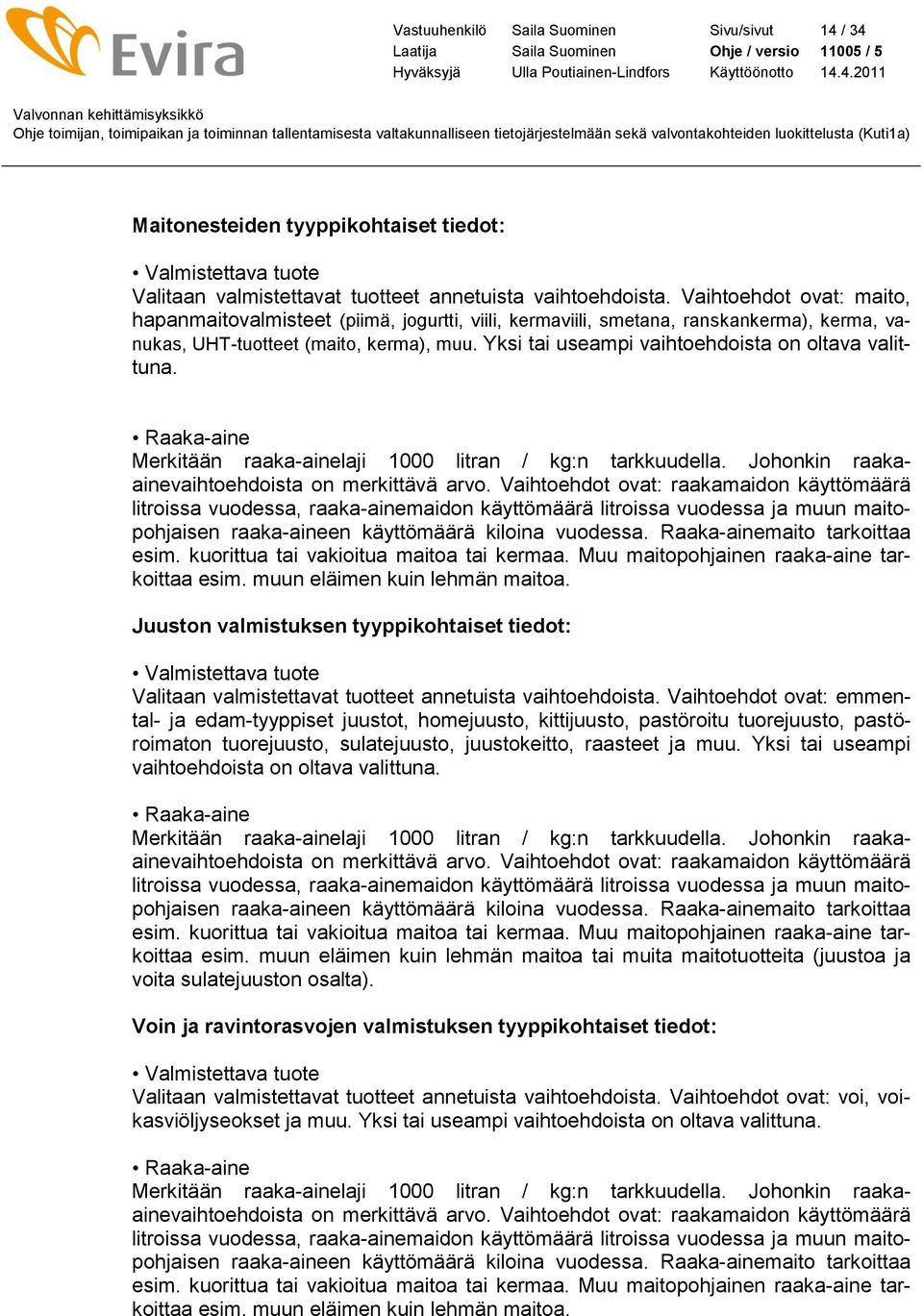 Evira

| Vastuuhenkilö | Saila Suominen | Sivu/sivut | 14 / 34 |
|---|---|---|---|
| Laatija | Saila Suominen | Ohje / versio | 11005 / 5 |
| Hyväksyjä | Ulla Poutiainen-Lindfors | Käyttöönotto | 14.4.2011 |

Valvonnan kehittämisyksikkö
Ohje toimijan, toimipaikan ja toiminnan tallentamisesta valtakunnalliseen tietojärjestelmään sekä valvontakohteiden luokittelusta (Kuti1a)

Maitonesteiden tyyppikohtaiset tiedot:

• Valmistettava tuote
Valitaan valmistettavat tuotteet annetuista vaihtoehdoista. Vaihtoehdot ovat: maito, hapanmaitovalmisteet (piimä, jogurtti, viili, kermaviili, smetana, ranskankerma), kerma, vanukas, UHT-tuotteet (maito, kerma), muu. Yksi tai useampi vaihtoehdoista on oltava valittuna.

• Raaka-aine
Merkitään raaka-ainelaji 1000 litran / kg:n tarkkuudella. Johonkin raaka-ainevaihtoehdoista on merkittävä arvo. Vaihtoehdot ovat: raakamaidon käyttömäärä litroissa vuodessa, raaka-ainemaidon käyttömäärä litroissa vuodessa ja muun maitopohjaisen raaka-aineen käyttömäärä kiloina vuodessa. Raaka-ainemaito tarkoittaa esim. kuorittua tai vakioitua maitoa tai kermaa. Muu maitopohjainen raaka-aine tarkoittaa esim. muun eläimen kuin lehmän maitoa.

Juuston valmistuksen tyyppikohtaiset tiedot:

• Valmistettava tuote
Valitaan valmistettavat tuotteet annetuista vaihtoehdoista. Vaihtoehdot ovat: emmental- ja edam-tyyppiset juustot, homejuusto, kittijuusto, pastöroitu tuorejuusto, pastöroimaton tuorejuusto, sulatejuusto, juustokeitto, raasteet ja muu. Yksi tai useampi vaihtoehdoista on oltava valittuna.

• Raaka-aine
Merkitään raaka-ainelaji 1000 litran / kg:n tarkkuudella. Johonkin raaka-ainevaihtoehdoista on merkittävä arvo. Vaihtoehdot ovat: raakamaidon käyttömäärä litroissa vuodessa, raaka-ainemaidon käyttömäärä litroissa vuodessa ja muun maitopohjaisen raaka-aineen käyttömäärä kiloina vuodessa. Raaka-ainemaito tarkoittaa esim. kuorittua tai vakioitua maitoa tai kermaa. Muu maitopohjainen raaka-aine tarkoittaa esim. muun eläimen kuin lehmän maitoa tai muita maitotuotteita (juustoa ja voita sulatejuuston osalta).

Voin ja ravintorasvojen valmistuksen tyyppikohtaiset tiedot:

• Valmistettava tuote
Valitaan valmistettavat tuotteet annetuista vaihtoehdoista. Vaihtoehdot ovat: voi, voikasviöljyseokset ja muu. Yksi tai useampi vaihtoehdoista on oltava valittuna.

• Raaka-aine
Merkitään raaka-ainelaji 1000 litran / kg:n tarkkuudella. Johonkin raaka-ainevaihtoehdoista on merkittävä arvo. Vaihtoehdot ovat: raakamaidon käyttömäärä litroissa vuodessa, raaka-ainemaidon käyttömäärä litroissa vuodessa ja muun maitopohjaisen raaka-aineen käyttömäärä kiloina vuodessa. Raaka-ainemaito tarkoittaa esim. kuorittua tai vakioitua maitoa tai kermaa. Muu maitopohjainen raaka-aine tarkoittaa esim. muun eläimen kuin lehmän maitoa.